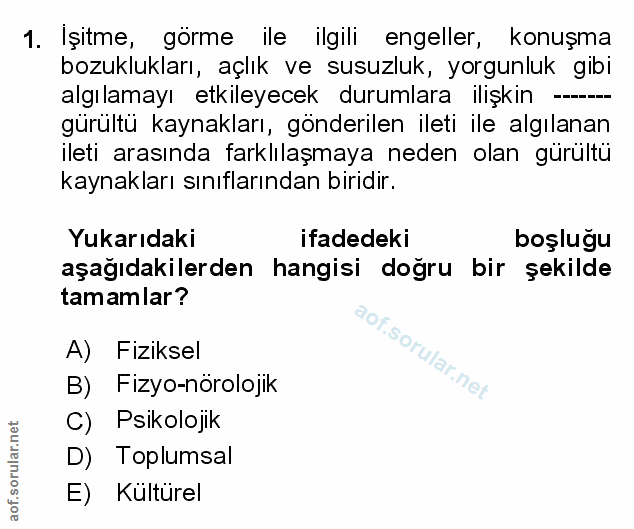 1. İşitme, görme ile ilgili engeller, konuşma bozuklukları, açlık ve susuzluk, yorgunluk gibi algılamayı etkileyecek durumlara ilişkin ------- gürültü kaynakları, gönderilen ileti ile algılanan ileti arasında farklılaşmaya neden olan gürültü kaynakları sınıflarından biridir.

Yukarıdaki ifadedeki boşluğu aşağıdakilerden hangisi doğru bir şekilde tamamlar?

aof.sorular.net

A) Fiziksel
B) Fizyo-nörolojik
C) Psikolojik
D) Toplumsal
E) Kültürel

aof.sorular.net